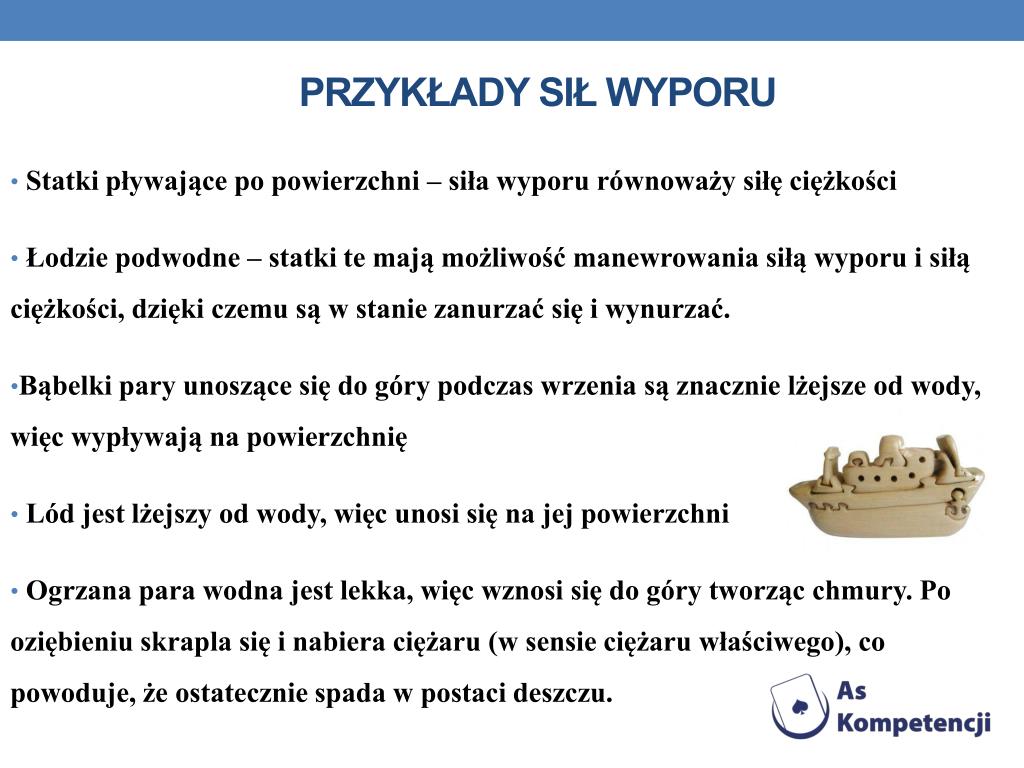 PRZYKŁADY SIŁ WYPORU

• Statki pływające po powierzchni – siła wyporu równoważy siłę ciężkości

• Łodzie podwodne – statki te mają możliwość manewrowania siłą wyporu i siłą ciężkości, dzięki czemu są w stanie zanurzać się i wynurzać.

•Bąbelki pary unoszące się do góry podczas wrzenia są znacznie lżejsze od wody, więc wypływają na powierzchnię

• Lód jest lżejszy od wody, więc unosi się na jej powierzchni

• Ogrzana para wodna jest lekka, więc wznosi się do góry tworząc chmury. Po oziębieniu skrapla się i nabiera ciężaru (w sensie ciężaru właściwego), co powoduje, że ostatecznie spada w postaci deszczu.

As Kompetencji